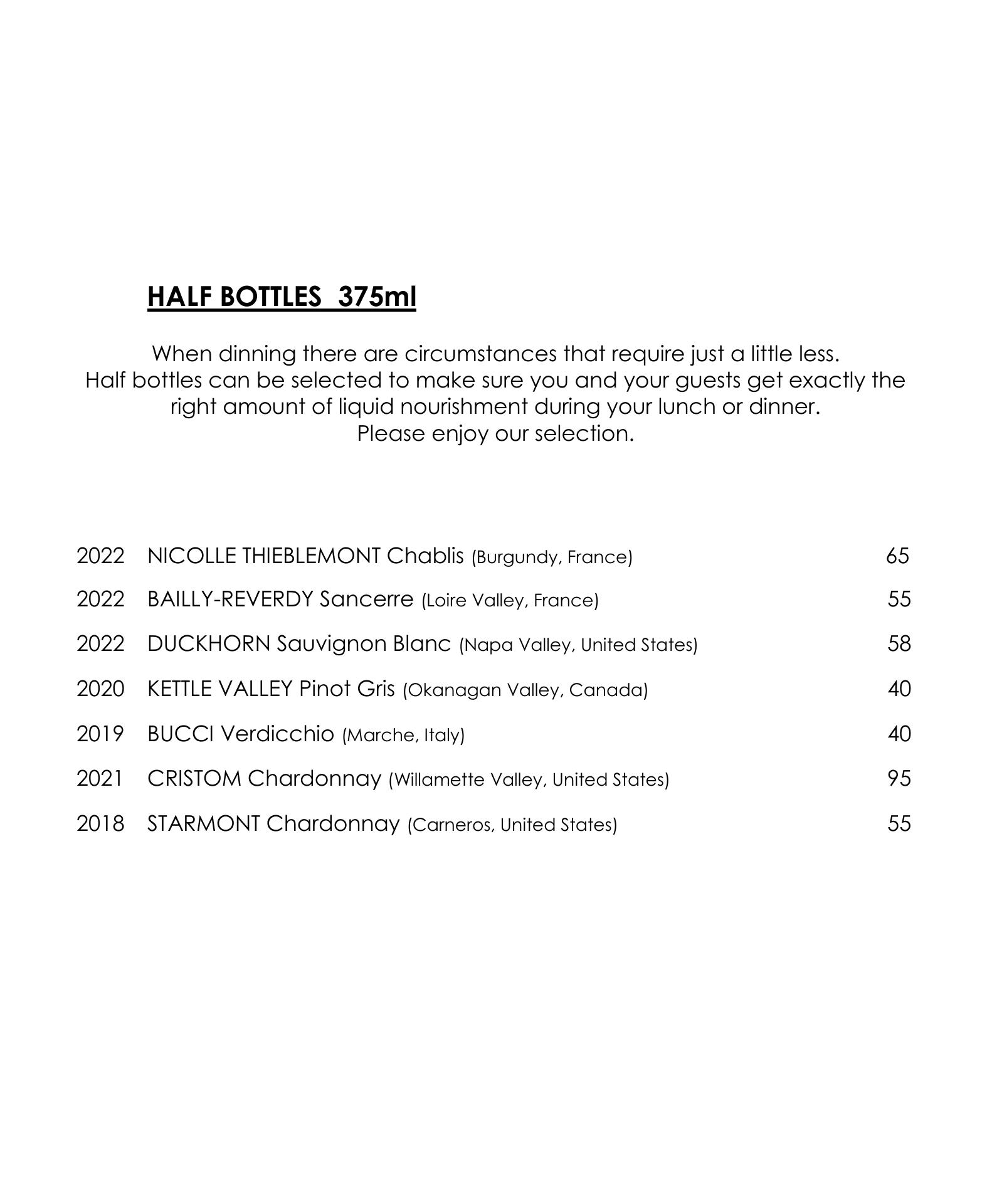 HALF BOTTLES 375ml

When dinning there are circumstances that require just a little less. Half bottles can be selected to make sure you and your guests get exactly the right amount of liquid nourishment during your lunch or dinner. Please enjoy our selection.

2022 NICOLLE THIEBLEMONT Chablis (Burgundy, France) 65
2022 BAILLY-REVERDY Sancerre (Loire Valley, France) 55
2022 DUCKHORN Sauvignon Blanc (Napa Valley, United States) 58
2020 KETTLE VALLEY Pinot Gris (Okanagan Valley, Canada) 40
2019 BUCCI Verdicchio (Marche, Italy) 40
2021 CRISTOM Chardonnay (Willamette Valley, United States) 95
2018 STARMONT Chardonnay (Carneros, United States) 55